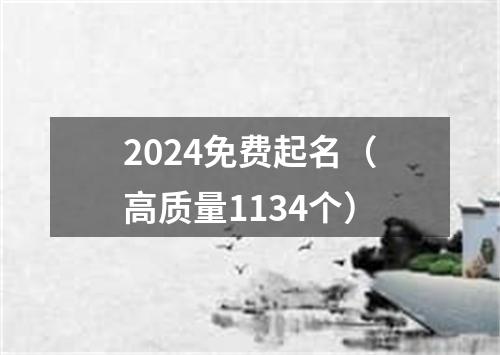 2024免费起名（高质量1134个）